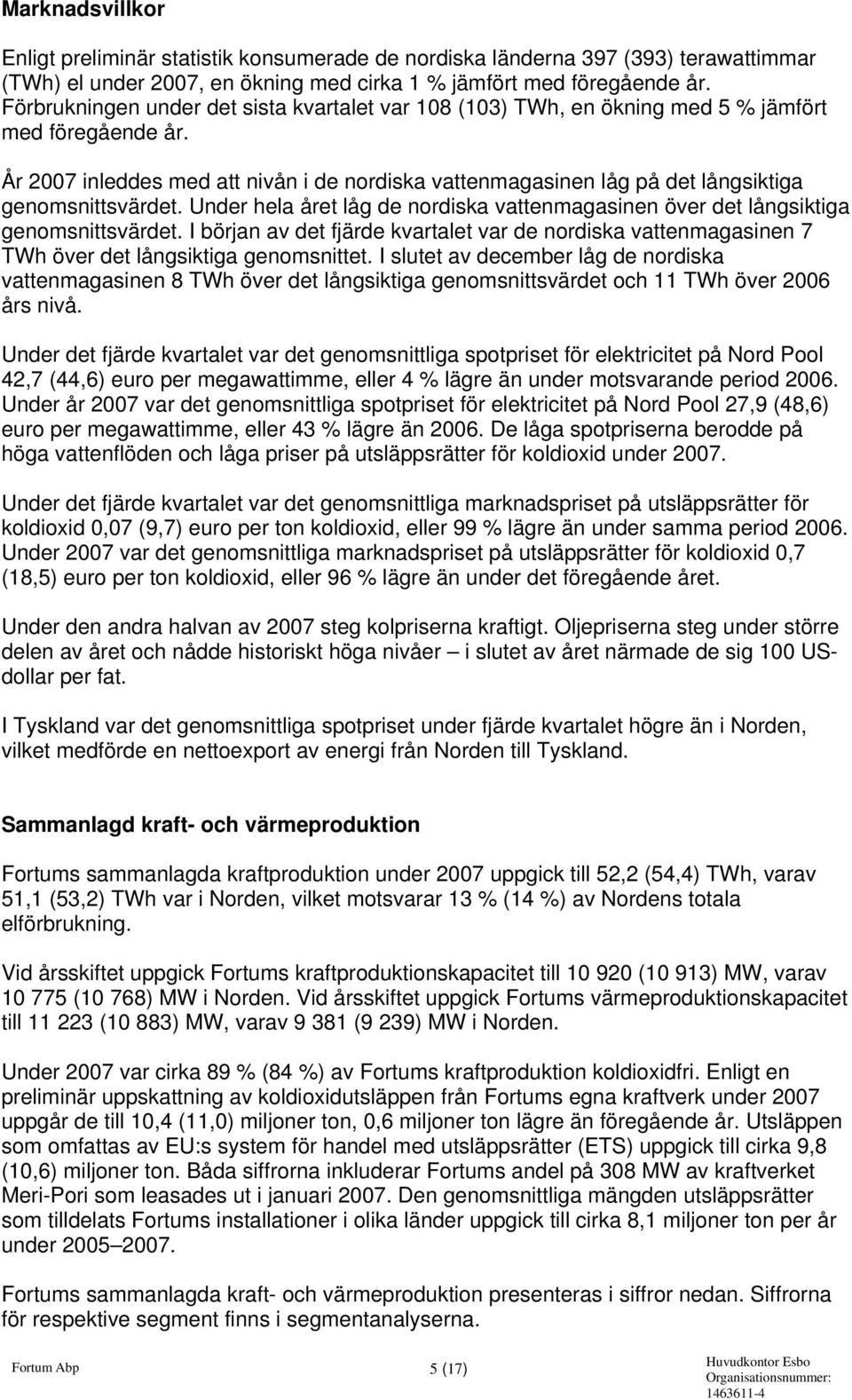 Marknadsvillkor

Enligt preliminär statistik konsumerade de nordiska länderna 397 (393) terawattimmar (TWh) el under 2007, en ökning med cirka 1 % jämfört med föregående år. Förbrukningen under det sista kvartalet var 108 (103) TWh, en ökning med 5 % jämfört med föregående år.

År 2007 inleddes med att nivån i de nordiska vattenmagasinen låg på det långsiktiga genomsnittsvärdet. Under hela året låg de nordiska vattenmagasinen över det långsiktiga genomsnittsvärdet. I början av det fjärde kvartalet var de nordiska vattenmagasinen 7 TWh över det långsiktiga genomsnittet. I slutet av december låg de nordiska vattenmagasinen 8 TWh över det långsiktiga genomsnittsvärdet och 11 TWh över 2006 års nivå.

Under det fjärde kvartalet var det genomsnittliga spotpriset för elektricitet på Nord Pool 42,7 (44,6) euro per megawattimme, eller 4 % lägre än under motsvarande period 2006. Under år 2007 var det genomsnittliga spotpriset för elektricitet på Nord Pool 27,9 (48,6) euro per megawattimme, eller 43 % lägre än 2006. De låga spotpriserna berodde på höga vattenflöden och låga priser på utsläppsrätter för koldioxid under 2007.

Under det fjärde kvartalet var det genomsnittliga marknadspriset på utsläppsrätter för koldioxid 0,07 (9,7) euro per ton koldioxid, eller 99 % lägre än under samma period 2006. Under 2007 var det genomsnittliga marknadspriset på utsläppsrätter för koldioxid 0,7 (18,5) euro per ton koldioxid, eller 96 % lägre än under det föregående året.

Under den andra halvan av 2007 steg kolpriserna kraftigt. Oljepriserna steg under större delen av året och nådde historiskt höga nivåer – i slutet av året närmade de sig 100 US-dollar per fat.

I Tyskland var det genomsnittliga spotpriset under fjärde kvartalet högre än i Norden, vilket medförde en nettoexport av energi från Norden till Tyskland.

Sammanlagd kraft- och värmeproduktion

Fortums sammanlagda kraftproduktion under 2007 uppgick till 52,2 (54,4) TWh, varav 51,1 (53,2) TWh var i Norden, vilket motsvarar 13 % (14 %) av Nordens totala elförbrukning.

Vid årsskiftet uppgick Fortums kraftproduktionskapacitet till 10 920 (10 913) MW, varav 10 775 (10 768) MW i Norden. Vid årsskiftet uppgick Fortums värmeproduktionskapacitet till 11 223 (10 883) MW, varav 9 381 (9 239) MW i Norden.

Under 2007 var cirka 89 % (84 %) av Fortums kraftproduktion koldioxidfri. Enligt en preliminär uppskattning av koldioxidutsläppen från Fortums egna kraftverk under 2007 uppgår de till 10,4 (11,0) miljoner ton, 0,6 miljoner ton lägre än föregående år. Utsläppen som omfattas av EU:s system för handel med utsläppsrätter (ETS) uppgick till cirka 9,8 (10,6) miljoner ton. Båda siffrorna inkluderar Fortums andel på 308 MW av kraftverket Meri-Pori som leasades ut i januari 2007. Den genomsnittliga mängden utsläppsrätter som tilldelats Fortums installationer i olika länder uppgick till cirka 8,1 miljoner ton per år under 2005–2007.

Fortums sammanlagda kraft- och värmeproduktion presenteras i siffror nedan. Siffrorna för respektive segment finns i segmentanalyserna.

Fortum Abp 5 (17) Huvudkontor Esbo Organisationsnummer: 1463611-4